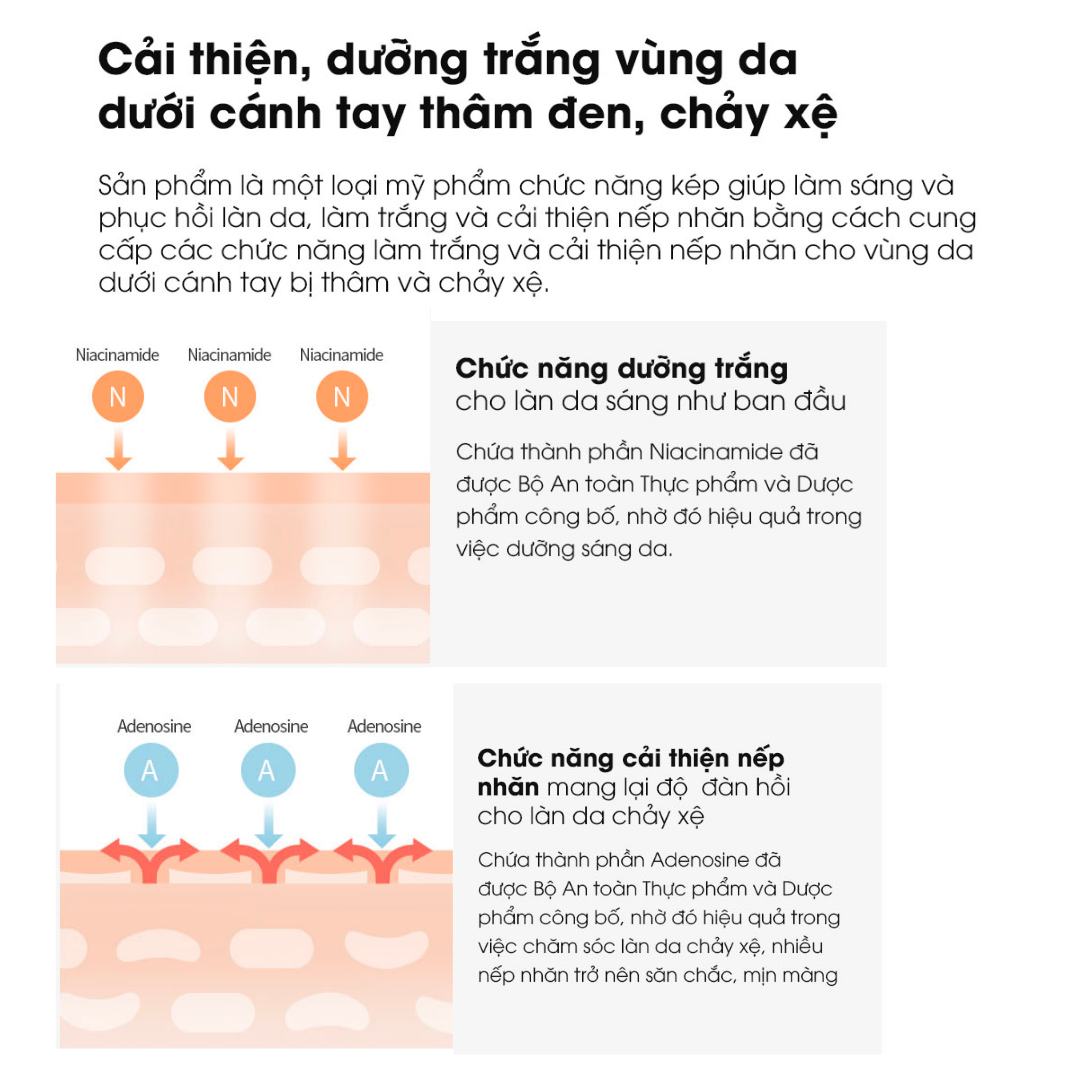 Cải thiện, dưỡng trắng vùng da dưới cánh tay thâm đen, chảy xệ

Sản phẩm là một loại mỹ phẩm chức năng kép giúp làm sáng và phục hồi làn da, làm trắng và cải thiện nếp nhăn bằng cách cung cấp các chức năng làm trắng và cải thiện nếp nhăn cho vùng da dưới cánh tay bị thâm và chảy xệ.

Niacinamide Niacinamide Niacinamide

N N N

Chức năng dưỡng trắng cho làn da sáng như ban đầu

Chứa thành phần Niacinamide đã được Bộ An toàn Thực phẩm và Dược phẩm công bố, nhờ đó hiệu quả trong việc dưỡng sáng da.

Adenosine Adenosine Adenosine

A A A

Chức năng cải thiện nếp nhăn mang lại độ đàn hồi cho làn da chảy xệ

Chứa thành phần Adenosine đã được Bộ An toàn Thực phẩm và Dược phẩm công bố, nhờ đó hiệu quả trong việc chăm sóc làn da chảy xệ, nhiều nếp nhăn trở nên săn chắc, mịn màng